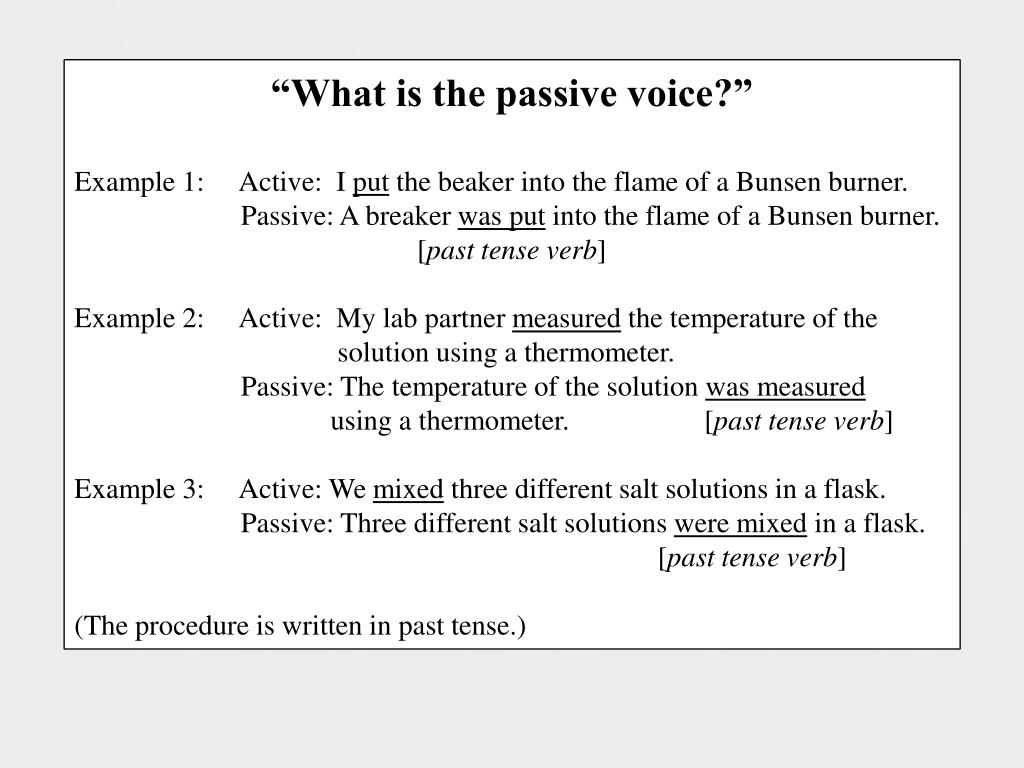 “What is the passive voice?”

Example 1: Active: I put the beaker into the flame of a Bunsen burner.
Passive: A breaker was put into the flame of a Bunsen burner.
[past tense verb]

Example 2: Active: My lab partner measured the temperature of the solution using a thermometer.
Passive: The temperature of the solution was measured using a thermometer. [past tense verb]

Example 3: Active: We mixed three different salt solutions in a flask.
Passive: Three different salt solutions were mixed in a flask.
[past tense verb]

(The procedure is written in past tense.)